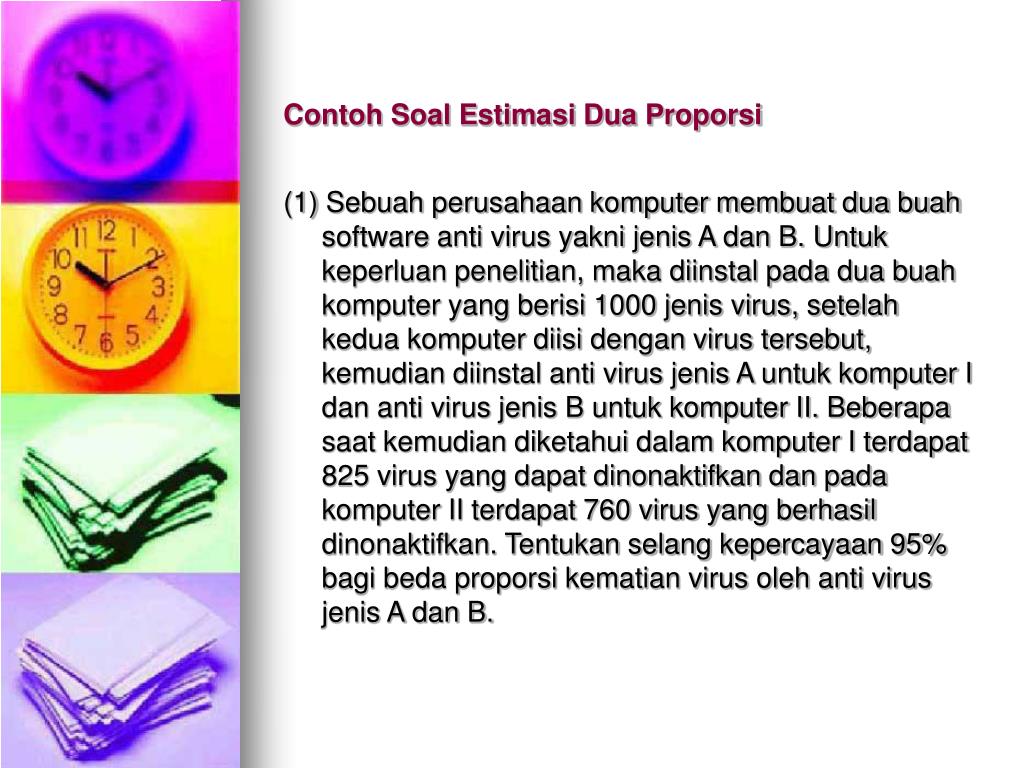 Contoh Soal Estimasi Dua Proporsi

(1) Sebuah perusahaan komputer membuat dua buah software anti virus yakni jenis A dan B. Untuk keperluan penelitian, maka diinstal pada dua buah komputer yang berisi 1000 jenis virus, setelah kedua komputer diisi dengan virus tersebut, kemudian diinstal anti virus jenis A untuk komputer I dan anti virus jenis B untuk komputer II. Beberapa saat kemudian diketahui dalam komputer I terdapat 825 virus yang dapat dinonaktifkan dan pada komputer II terdapat 760 virus yang berhasil dinonaktifkan. Tentukan selang kepercayaan 95% bagi beda proporsi kematian virus oleh anti virus jenis A dan B.